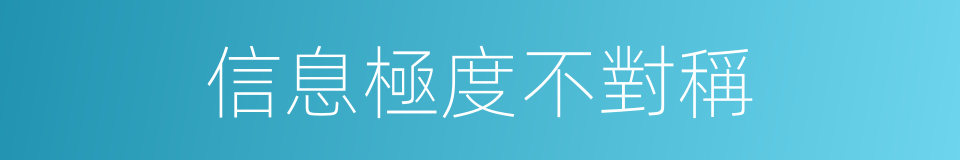 信息極度不對稱